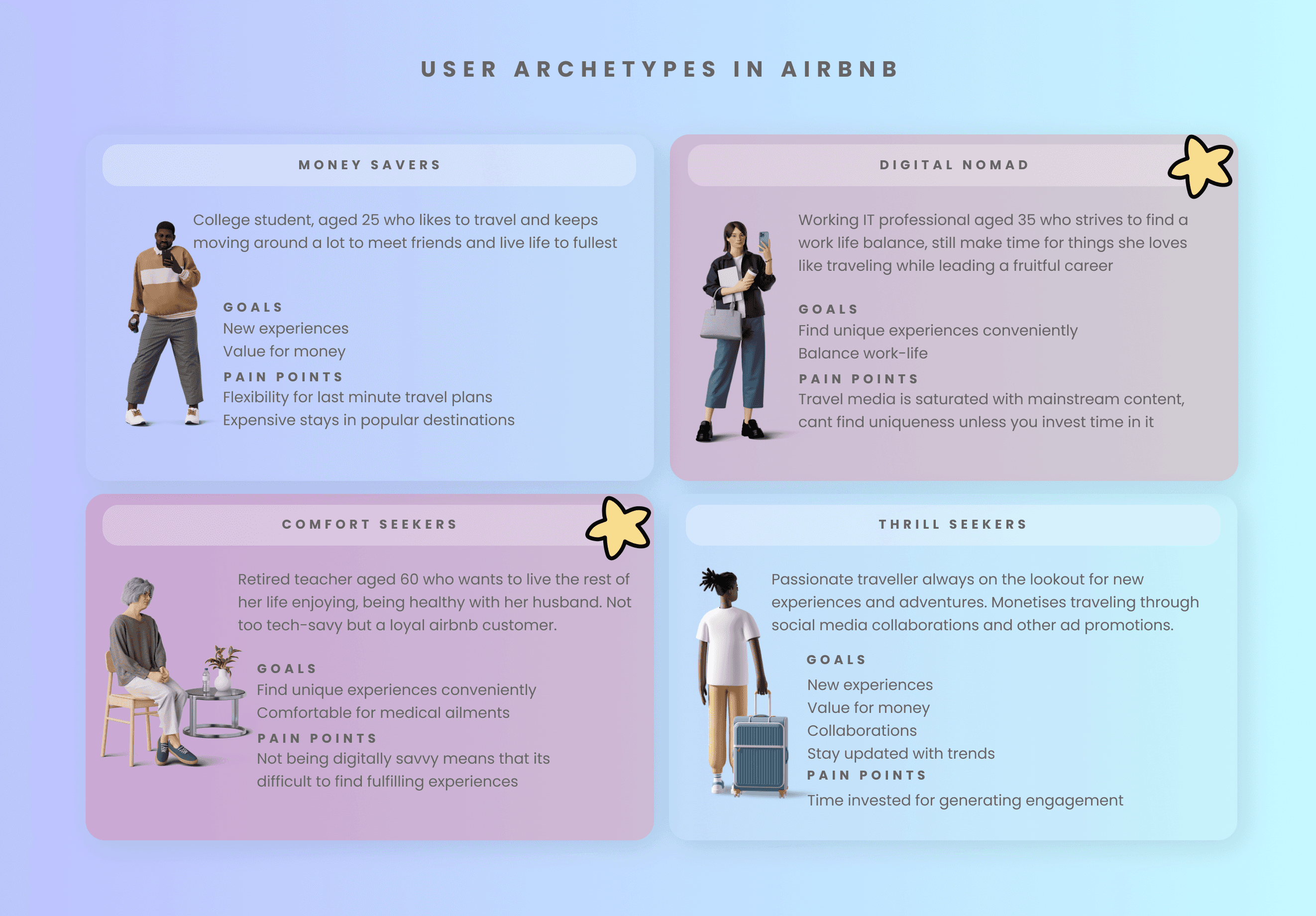 USER ARCHETYPES IN AIRBNB

MONEY SAVERS

College student, aged 25 who likes to travel and keeps moving around a lot to meet friends and live life to fullest

GOALS
New experiences
Value for money

PAIN POINTS
Flexibility for last minute travel plans
Expensive stays in popular destinations

DIGITAL NOMAD

Working IT professional aged 35 who strives to find a work life balance, still make time for things she loves like traveling while leading a fruitful career

GOALS
Find unique experiences conveniently
Balance work-life

PAIN POINTS
Travel media is saturated with mainstream content, cant find uniqueness unless you invest time in it

COMFORT SEEKERS

Retired teacher aged 60 who wants to live the rest of her life enjoying, being healthy with her husband. Not too tech-savy but a loyal airbnb customer.

GOALS
Find unique experiences conveniently
Comfortable for medical ailments

PAIN POINTS
Not being digitally savvy means that its difficult to find fulfilling experiences

THRILL SEEKERS

Passionate traveller always on the lookout for new experiences and adventures. Monetises traveling through social media collaborations and other ad promotions.

GOALS
New experiences
Value for money
Collaborations
Stay updated with trends

PAIN POINTS
Time invested for generating engagement